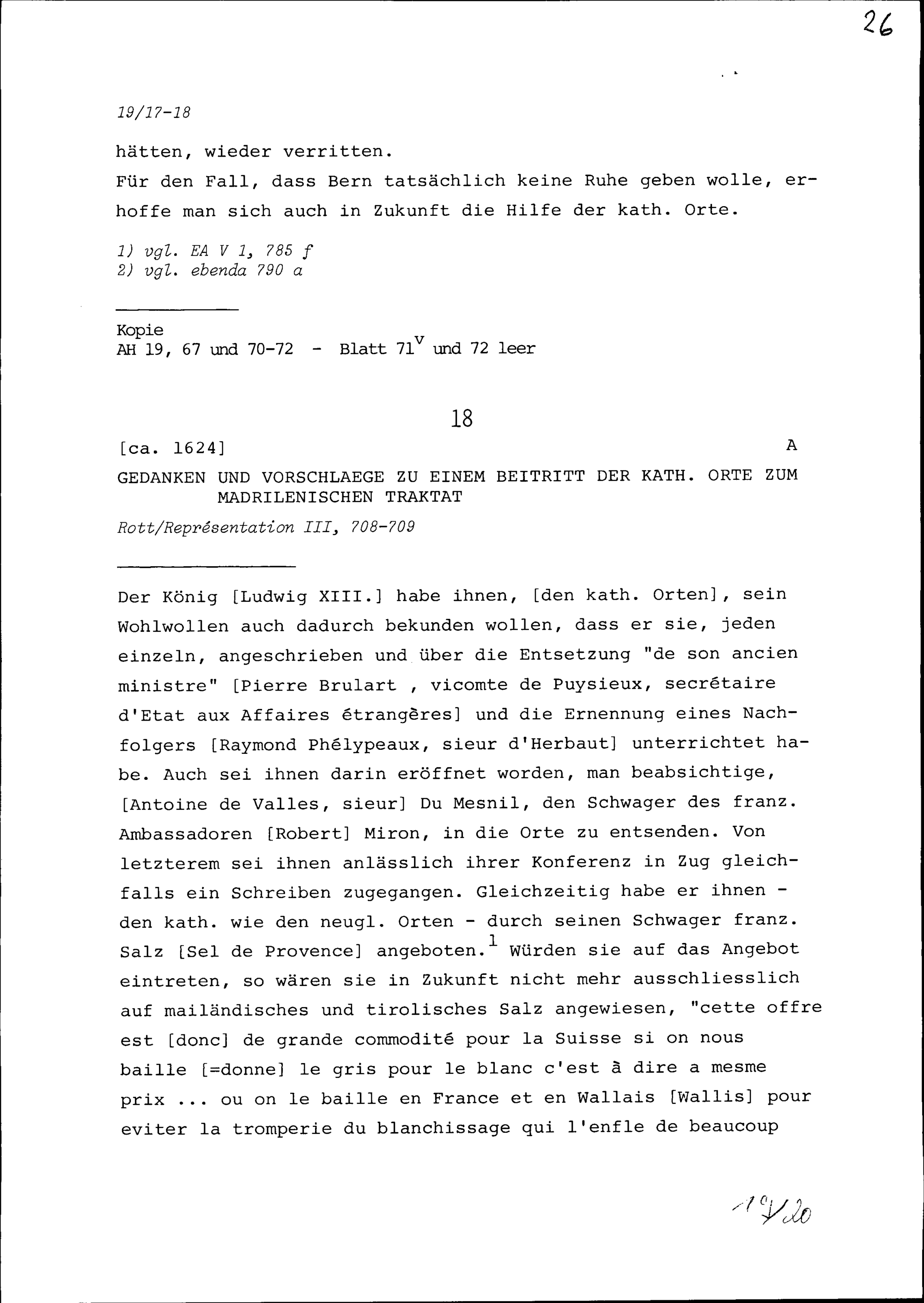 26

19/17-18

hätten, wieder verritten.
Für den Fall, dass Bern tatsächlich keine Ruhe geben wolle, erhoffe man sich auch in Zukunft die Hilfe der kath. Orte.

1) vgl. EA V 1, 785 f
2) vgl. ebenda 790 a

Kopie
AH 19, 67 und 70-72 - Blatt $71^v$ und 72 leer

18

[ca. 1624] A

GEDANKEN UND VORSCHLAEGE ZU EINEM BEITRITT DER KATH. ORTE ZUM MADRILENISCHEN TRAKTAT

Rott/Représentation III, 708-709

Der König [Ludwig XIII.] habe ihnen, [den kath. Orten], sein Wohlwollen auch dadurch bekunden wollen, dass er sie, jeden einzeln, angeschrieben und über die Entsetzung "de son ancien ministre" [Pierre Brulart , vicomte de Puysieux, secrétaire d'Etat aux Affaires étrangères] und die Ernennung eines Nachfolgers [Raymond Phélypeaux, sieur d'Herbaut] unterrichtet habe. Auch sei ihnen darin eröffnet worden, man beabsichtige, [Antoine de Valles, sieur] Du Mesnil, den Schwager des franz. Ambassadoren [Robert] Miron, in die Orte zu entsenden. Von letzterem sei ihnen anlässlich ihrer Konferenz in Zug gleichfalls ein Schreiben zugegangen. Gleichzeitig habe er ihnen - den kath. wie den neugl. Orten - durch seinen Schwager franz. Salz [Sel de Provence] angeboten.$^1$ Würden sie auf das Angebot eintreten, so wären sie in Zukunft nicht mehr ausschliesslich auf mailändisches und tirolisches Salz angewiesen, "cette offre est [donc] de grande commodité pour la Suisse si on nous baille [=donne] le gris pour le blanc c'est à dire a mesme prix ... ou on le baille en France et en Wallais [Wallis] pour eviter la tromperie du blanchissage qui l'enfle de beaucoup

19/20